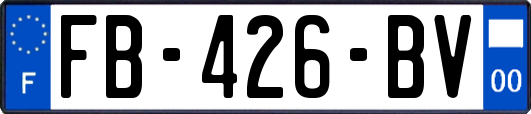 F
FB-426-BV
00